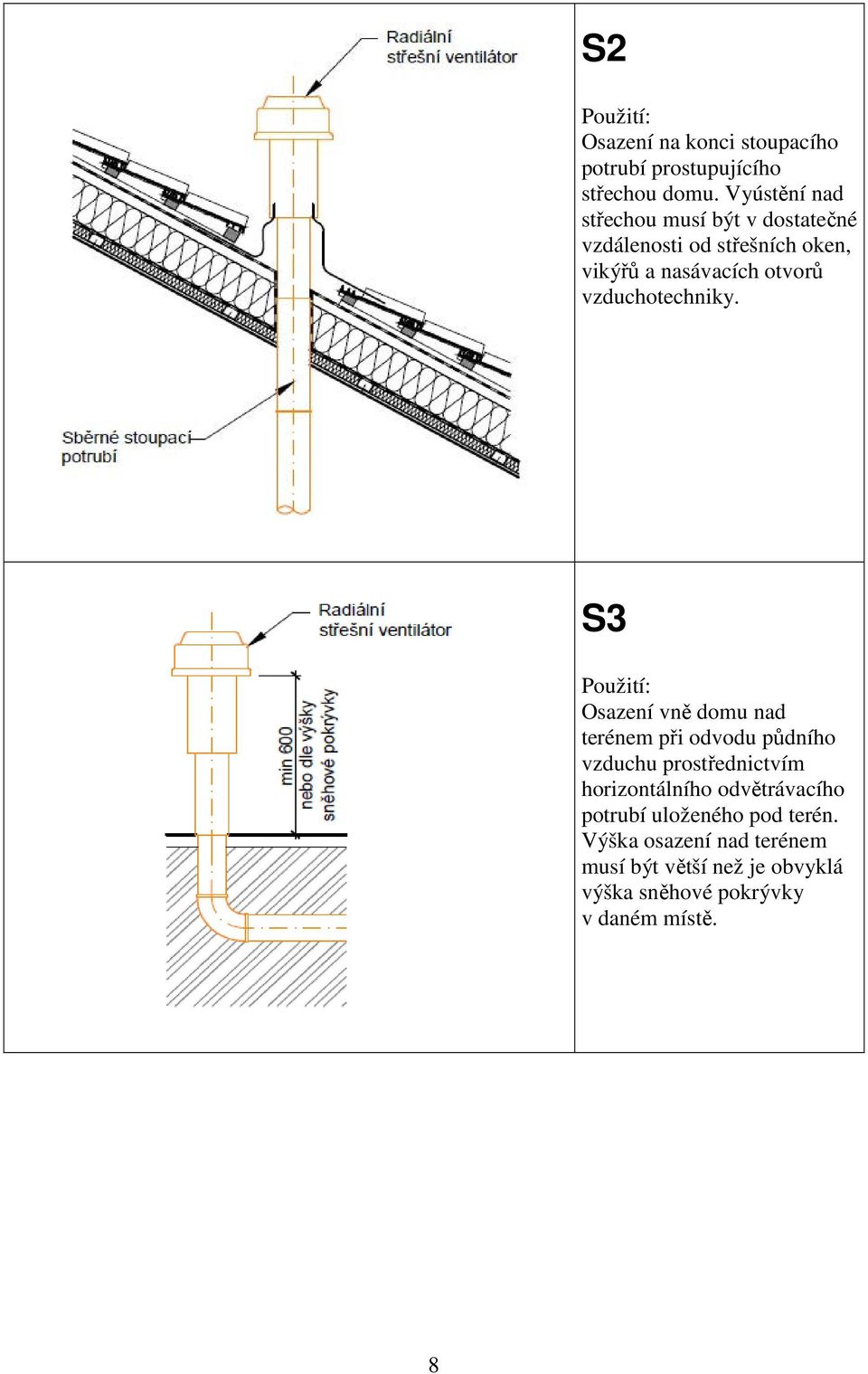 Radiální
střešní ventilátor

Sběrné stoupací
potrubí

S2

Použití:
Osazení na konci stoupacího potrubí prostupujícího střechou domu. Vyústění nad střechou musí být v dostatečné vzdálenosti od střešních oken, vikýřů a nasávacích otvorů vzduchotechniky.

Radiální
střešní ventilátor

min 600
nebo dle výšky
sněhové pokrývky

S3

Použití:
Osazení vně domu nad terénem při odvodu půdního vzduchu prostřednictvím horizontálního odvětrávacího potrubí uloženého pod terén. Výška osazení nad terénem musí být větší než je obvyklá výška sněhové pokrývky v daném místě.

8